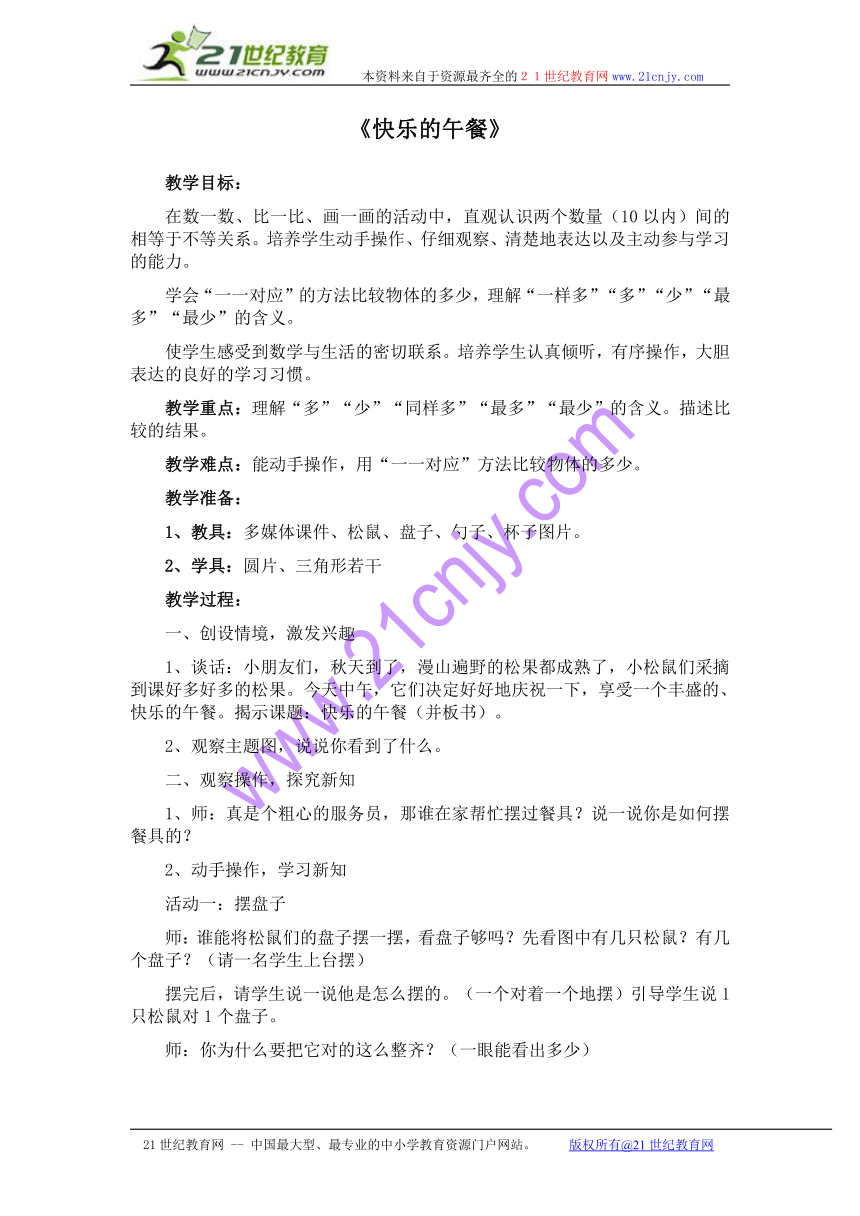 21世纪教育
www.21cnjy.com
本资料来自于资源最齐全的２１世纪教育网www.21cnjy.com

《快乐的午餐》

教学目标：

在数一数、比一比、画一画的活动中，直观认识两个数量（10以内）间的相等于不等关系。培养学生动手操作、仔细观察、清楚地表达以及主动参与学习的能力。

学会“一一对应”的方法比较物体的多少，理解“一样多”“多”“少”“最多”“最少”的含义。

使学生感受到数学与生活的密切联系。培养学生认真倾听，有序操作，大胆表达的良好的学习习惯。

教学重点：理解“多”“少”“同样多”“最多”“最少”的含义。描述比较的结果。

教学难点：能动手操作，用“一一对应”方法比较物体的多少。

教学准备：

1、教具：多媒体课件、松鼠、盘子、勺子、杯子图片。

2、学具：圆片、三角形若干

教学过程：

一、创设情境，激发兴趣

1、谈话：小朋友们，秋天到了，漫山遍野的松果都成熟了，小松鼠们采摘到课好多好多的松果。今天中午，它们决定好好地庆祝一下，享受一个丰盛的、快乐的午餐。揭示课题：快乐的午餐（并板书）。

2、观察主题图，说说你看到了什么。

二、观察操作，探究新知

1、师：真是个粗心的服务员，那谁在家帮忙摆过餐具？说一说你是如何摆餐具的？

2、动手操作，学习新知

活动一：摆盘子

师：谁能将松鼠们的盘子摆一摆，看盘子够吗？先看图中有几只松鼠？有几个盘子？（请一名学生上台摆）

摆完后，请学生说一说他是怎么摆的。（一个对着一个地摆）引导学生说1只松鼠对1个盘子。

师：你为什么要把它对的这么整齐？（一眼能看出多少）

www.21cnjy.com

21世纪教育网 -- 中国最大型、最专业的中小学教育资源门户网站。 版权所有@21世纪教育网